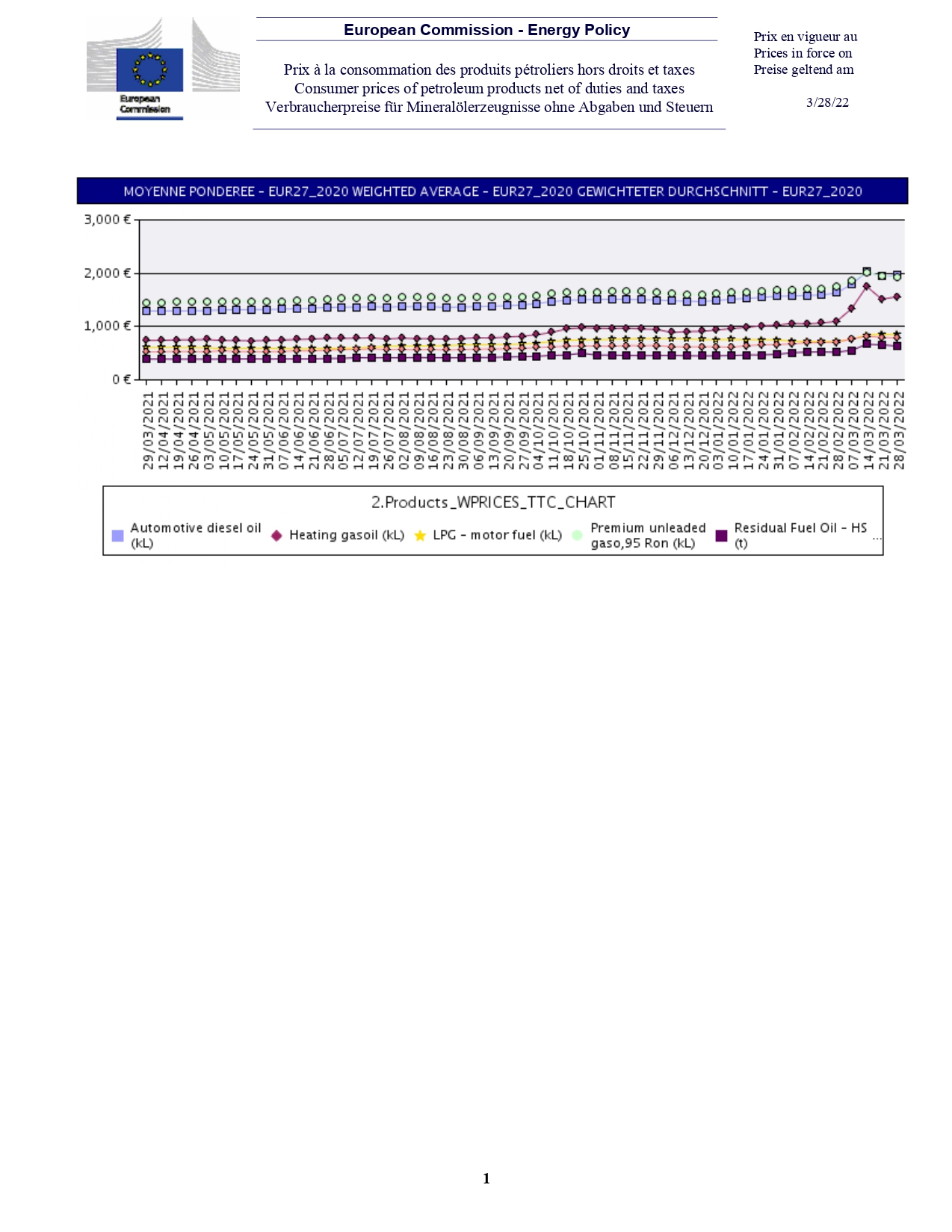 European Commission

European Commission - Energy Policy

Prix à la consommation des produits pétroliers hors droits et taxes
Consumer prices of petroleum products net of duties and taxes
Verbraucherpreise für Mineralölerzeugnisse ohne Abgaben und Steuern

Prix en vigueur au
Prices in force on
Preise geltend am

3/28/22

MOYENNE PONDEREE - EUR27_2020 WEIGHTED AVERAGE - EUR27_2020 GEWICHTETER DURCHSCHNITT - EUR27_2020

3,000 €
2,000 €
1,000 €
0 €

29/03/2021
12/04/2021
19/04/2021
26/04/2021
03/05/2021
10/05/2021
17/05/2021
24/05/2021
31/05/2021
07/06/2021
14/06/2021
21/06/2021
28/06/2021
05/07/2021
12/07/2021
19/07/2021
26/07/2021
02/08/2021
09/08/2021
16/08/2021
23/08/2021
30/08/2021
06/09/2021
13/09/2021
20/09/2021
27/09/2021
04/10/2021
11/10/2021
18/10/2021
25/10/2021
01/11/2021
08/11/2021
15/11/2021
22/11/2021
29/11/2021
06/12/2021
13/12/2021
20/12/2021
03/01/2022
10/01/2022
17/01/2022
24/01/2022
31/01/2022
07/02/2022
14/02/2022
21/02/2022
28/02/2022
07/03/2022
14/03/2022
21/03/2022
28/03/2022

2.Products_WPRICES_TTC_CHART

Automotive diesel oil (kL)
Heating gasoil (kL)
LPG - motor fuel (kL)
Premium unleaded gaso,95 Ron (kL)
Residual Fuel Oil - HS (t)
...

1